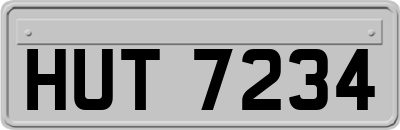 HUT 7234